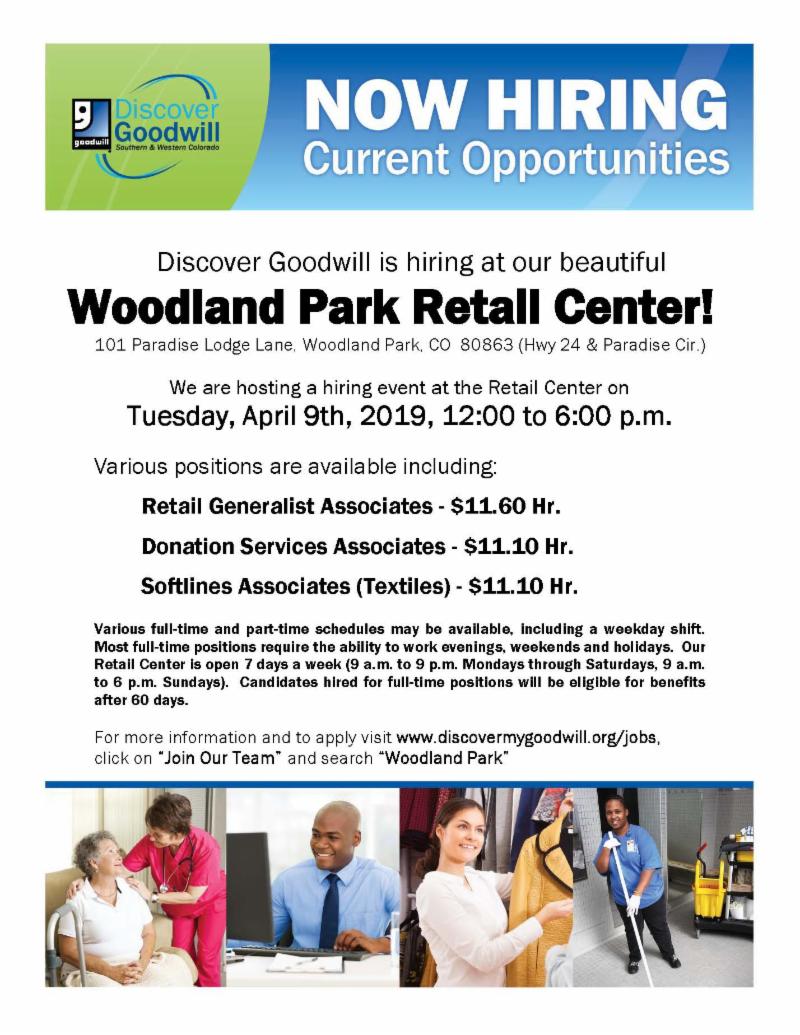 goodwill Discover Goodwill Southern & Western Colorado

NOW HIRING
Current Opportunities

Discover Goodwill is hiring at our beautiful

Woodland Park Retail Center!

101 Paradise Lodge Lane, Woodland Park, CO 80863 (Hwy 24 & Paradise Cir.)

We are hosting a hiring event at the Retail Center on
Tuesday, April 9th, 2019, 12:00 to 6:00 p.m.

Various positions are available including:

Retail Generalist Associates - $11.60 Hr.

Donation Services Associates - $11.10 Hr.

Softlines Associates (Textiles) - $11.10 Hr.

Various full-time and part-time schedules may be available, including a weekday shift. Most full-time positions require the ability to work evenings, weekends and holidays. Our Retail Center is open 7 days a week (9 a.m. to 9 p.m. Mondays through Saturdays, 9 a.m. to 6 p.m. Sundays). Candidates hired for full-time positions will be eligible for benefits after 60 days.

For more information and to apply visit www.discovermygoodwill.org/jobs, click on "Join Our Team" and search "Woodland Park"